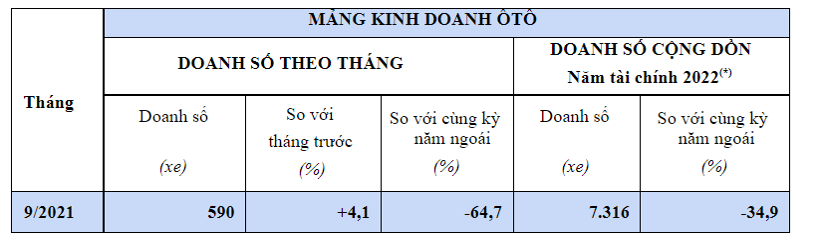 | Tháng | MẢNG KINH DOANH ÔTÔ | | | | |
|---|---|---|---|---|---|
| | DOANH SỐ THEO THÁNG | | | DOANH SỐ CỘNG DỒN Năm tài chính 2022$^{(*)}$ | |
| | Doanh số (xe) | So với tháng trước (%) | So với cùng kỳ năm ngoái (%) | Doanh số (xe) | So với cùng kỳ năm ngoái (%) |
| 9/2021 | 590 | +4,1 | -64,7 | 7.316 | -34,9 |